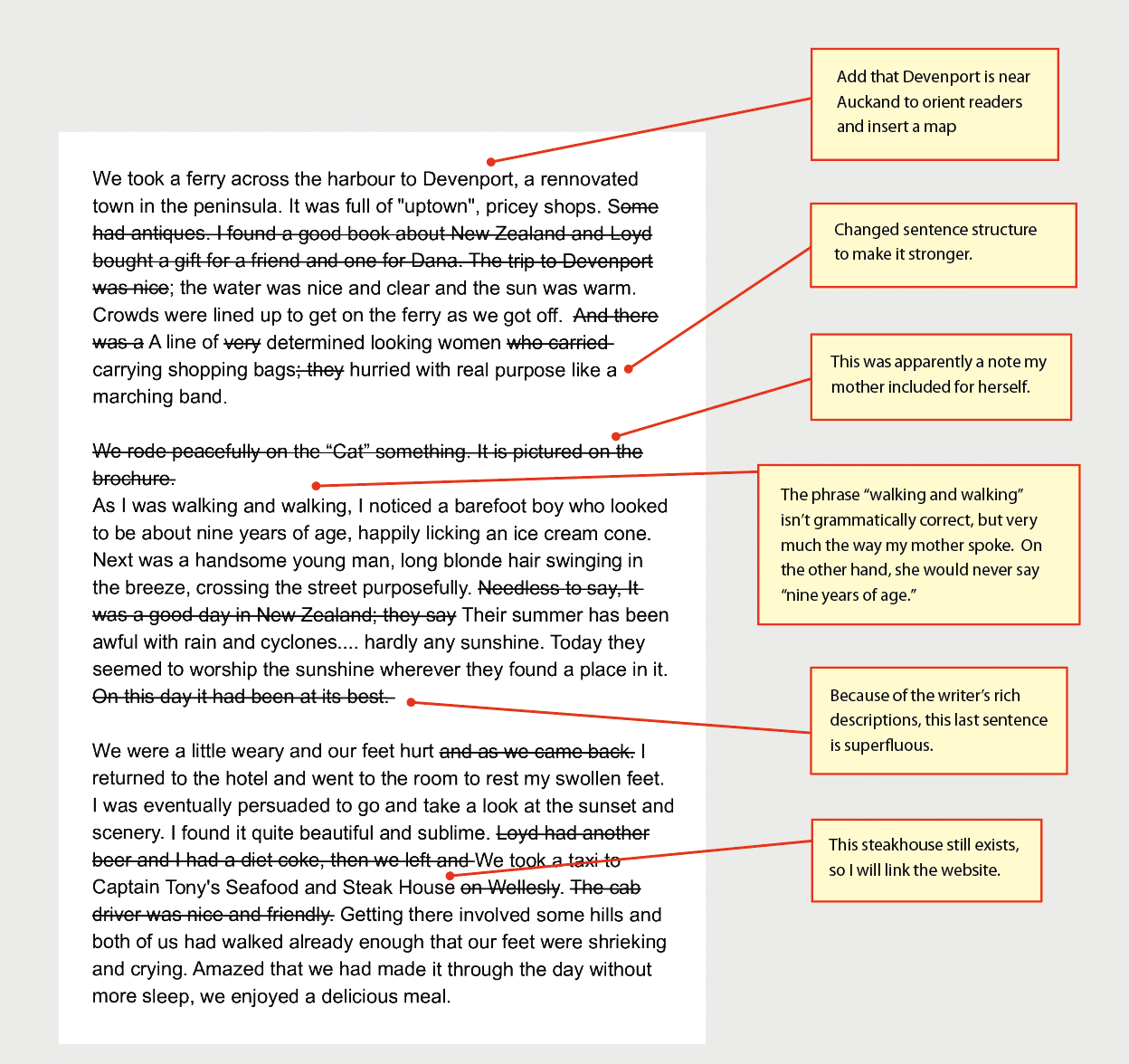 We took a ferry across the harbour to Devenport, a rennovated town in the peninsula. It was full of "uptown", pricey shops. Some had antiques. I found a good book about New Zealand and Loyd bought a gift for a friend and one for Dana. The trip to Devenport was nice; the water was nice and clear and the sun was warm. Crowds were lined up to get on the ferry as we got off. And there was a A line of very determined looking women who carried carrying shopping bags; they hurried with real purpose like a marching band.

We rode peacefully on the "Cat" something. It is pictured on the brochure.

As I was walking and walking, I noticed a barefoot boy who looked to be about nine years of age, happily licking an ice cream cone. Next was a handsome young man, long blonde hair swinging in the breeze, crossing the street purposefully. Needless to say, It was a good day in New Zealand; they say Their summer has been awful with rain and cyclones.... hardly any sunshine. Today they seemed to worship the sunshine wherever they found a place in it. On this day it had been at its best.

We were a little weary and our feet hurt and as we came back. I returned to the hotel and went to the room to rest my swollen feet. I was eventually persuaded to go and take a look at the sunset and scenery. I found it quite beautiful and sublime. Loyd had another beer and I had a diet coke, then we left and We took a taxi to Captain Tony's Seafood and Steak House on Wellesly. The cab driver was nice and friendly. Getting there involved some hills and both of us had walked already enough that our feet were shrieking and crying. Amazed that we had made it through the day without more sleep, we enjoyed a delicious meal.

Add that Devenport is near Auckand to orient readers and insert a map

Changed sentence structure to make it stronger.

This was apparently a note my mother included for herself.

The phrase "walking and walking" isn't grammatically correct, but very much the way my mother spoke. On the other hand, she would never say "nine years of age."

Because of the writer's rich descriptions, this last sentence is superfluous.

This steakhouse still exists, so I will link the website.